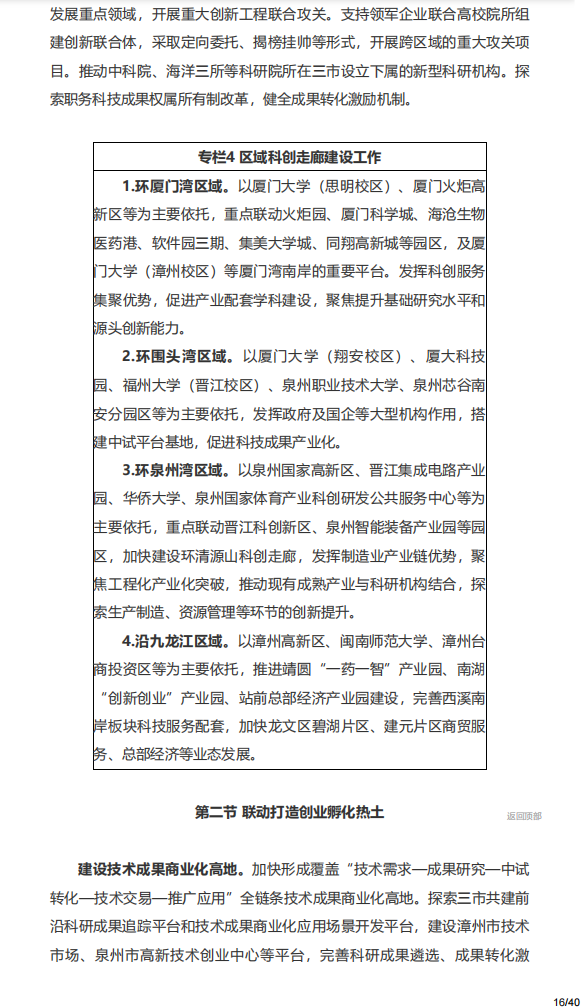 发展重点领域，开展重大创新工程联合攻关。支持领军企业联合高校院所组建创新联合体，采取定向委托、揭榜挂帅等形式，开展跨区域的重大攻关项目。推动中科院、海洋三所等科研院所在三市设立下属的新型科研机构。探索职务科技成果权属所有制改革，健全成果转化激励机制。

专栏4 区域科创走廊建设工作

1.环厦门湾区域。以厦门大学（思明校区）、厦门火炬高新区等为主要依托，重点联动火炬园、厦门科学城、海沧生物医药港、软件园三期、集美大学城、同翔高新城等园区，及厦门大学（漳州校区）等厦门湾南岸的重要平台。发挥科创服务集聚优势，促进产业配套学科建设，聚焦提升基础研究水平和源头创新能力。

2.环围头湾区域。以厦门大学（翔安校区）、厦大科技园、福州大学（晋江校区）、泉州职业技术大学、泉州芯谷南安分园区等为主要依托，发挥政府及国企等大型机构作用，搭建中试平台基地，促进科技成果产业化。

3.环泉州湾区域。以泉州国家高新区、晋江集成电路产业园、华侨大学、泉州国家体育产业科创研发公共服务中心等为主要依托，重点联动晋江科创新区、泉州智能装备产业园等园区，加快建设环清源山科创走廊，发挥制造业产业链优势，聚焦工程化产业化突破，推动现有成熟产业与科研机构结合，探索生产制造、资源管理等环节的创新提升。

4.沿九龙江区域。以漳州高新区、闽南师范大学、漳州台商投资区等为主要依托，推进靖圆“一药一智”产业园、南湖“创新创业”产业园、站前总部经济产业园建设，完善西溪南岸板块科技服务配套，加快龙文区碧湖片区、建元片区商贸服务、总部经济等业态发展。

第二节 联动打造创业孵化热土

返回顶部

建设技术成果商业化高地。加快形成覆盖“技术需求—成果研究—中试转化—技术交易—推广应用”全链条技术成果商业化高地。探索三市共建前沿科研成果追踪平台和技术成果商业化应用场景开发平台，建设漳州市技术市场、泉州市高新技术创业中心等平台，完善科研成果遴选、成果转化激

16/40